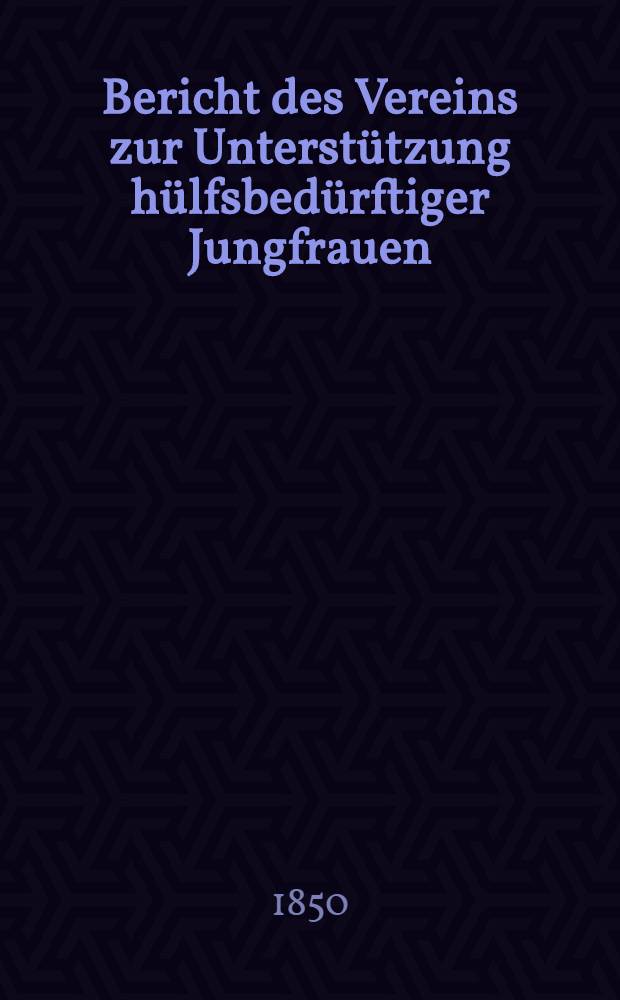 Bericht des Vereins zur Unterstützung hülfsbedürftiger Jungfrauen

1850